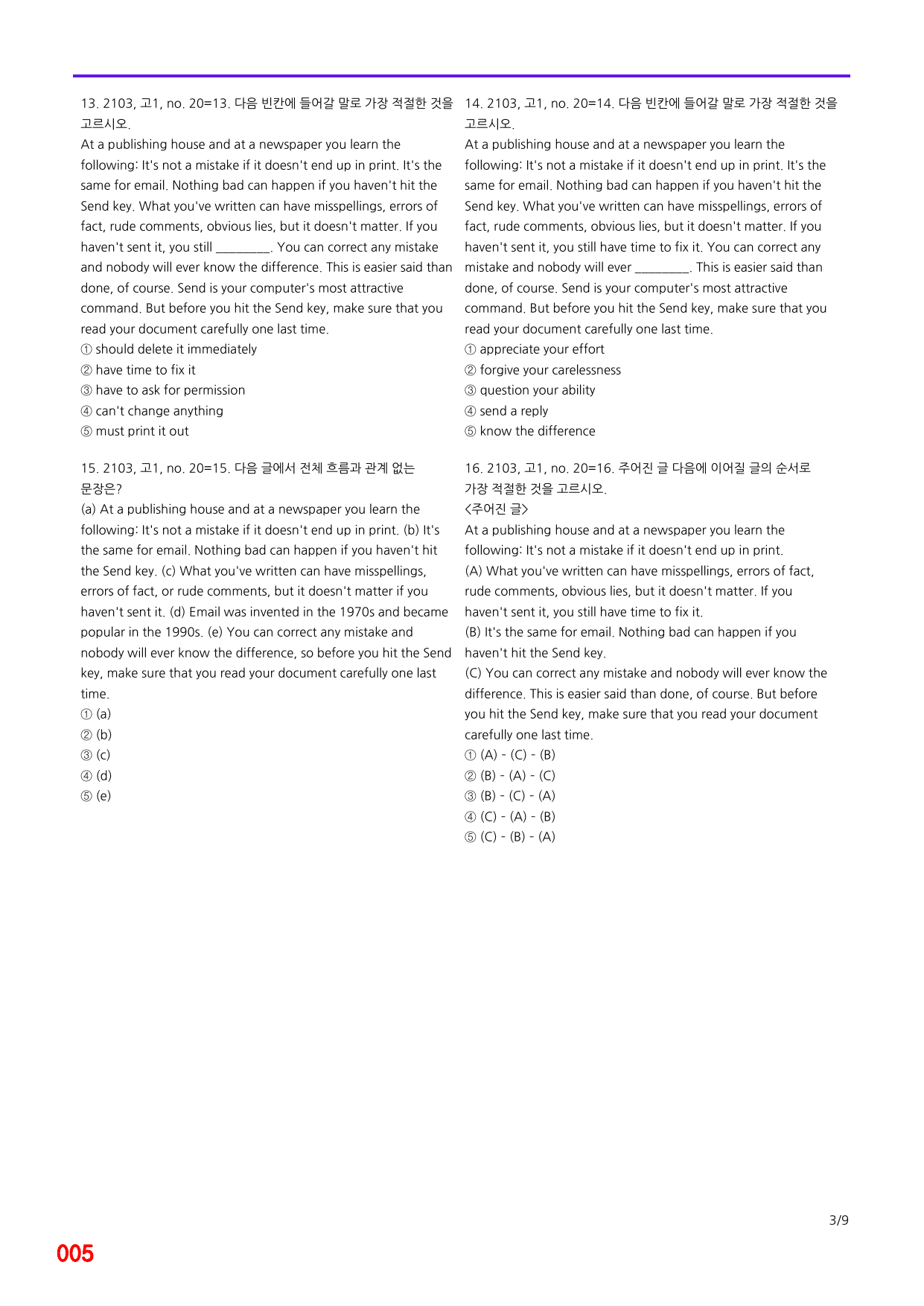 13. 2103, 고1, no. 20=13. 다음 빈칸에 들어갈 말로 가장 적절한 것을 고르시오.

At a publishing house and at a newspaper you learn the following: It's not a mistake if it doesn't end up in print. It's the same for email. Nothing bad can happen if you haven't hit the Send key. What you've written can have misspellings, errors of fact, rude comments, obvious lies, but it doesn't matter. If you haven't sent it, you still ____. You can correct any mistake and nobody will ever know the difference. This is easier said than done, of course. Send is your computer's most attractive command. But before you hit the Send key, make sure that you read your document carefully one last time.

① should delete it immediately
② have time to fix it
③ have to ask for permission
④ can't change anything
⑤ must print it out

15. 2103, 고1, no. 20=15. 다음 글에서 전체 흐름과 관계 없는 문장은?

(a) At a publishing house and at a newspaper you learn the following: It's not a mistake if it doesn't end up in print. (b) It's the same for email. Nothing bad can happen if you haven't hit the Send key. (c) What you've written can have misspellings, errors of fact, or rude comments, but it doesn't matter if you haven't sent it. (d) Email was invented in the 1970s and became popular in the 1990s. (e) You can correct any mistake and nobody will ever know the difference, so before you hit the Send key, make sure that you read your document carefully one last time.

① (a)
② (b)
③ (c)
④ (d)
⑤ (e)

14. 2103, 고1, no. 20=14. 다음 빈칸에 들어갈 말로 가장 적절한 것을 고르시오.

At a publishing house and at a newspaper you learn the following: It's not a mistake if it doesn't end up in print. It's the same for email. Nothing bad can happen if you haven't hit the Send key. What you've written can have misspellings, errors of fact, rude comments, obvious lies, but it doesn't matter. If you haven't sent it, you still have time to fix it. You can correct any mistake and nobody will ever ____. This is easier said than done, of course. Send is your computer's most attractive command. But before you hit the Send key, make sure that you read your document carefully one last time.

① appreciate your effort
② forgive your carelessness
③ question your ability
④ send a reply
⑤ know the difference

16. 2103, 고1, no. 20=16. 주어진 글 다음에 이어질 글의 순서로 가장 적절한 것을 고르시오.

<주어진 글>
At a publishing house and at a newspaper you learn the following: It's not a mistake if it doesn't end up in print.

(A) What you've written can have misspellings, errors of fact, rude comments, obvious lies, but it doesn't matter. If you haven't sent it, you still have time to fix it.

(B) It's the same for email. Nothing bad can happen if you haven't hit the Send key.

(C) You can correct any mistake and nobody will ever know the difference. This is easier said than done, of course. But before you hit the Send key, make sure that you read your document carefully one last time.

① (A) - (C) - (B)
② (B) - (A) - (C)
③ (B) - (C) - (A)
④ (C) - (A) - (B)
⑤ (C) - (B) - (A)

3/9

005